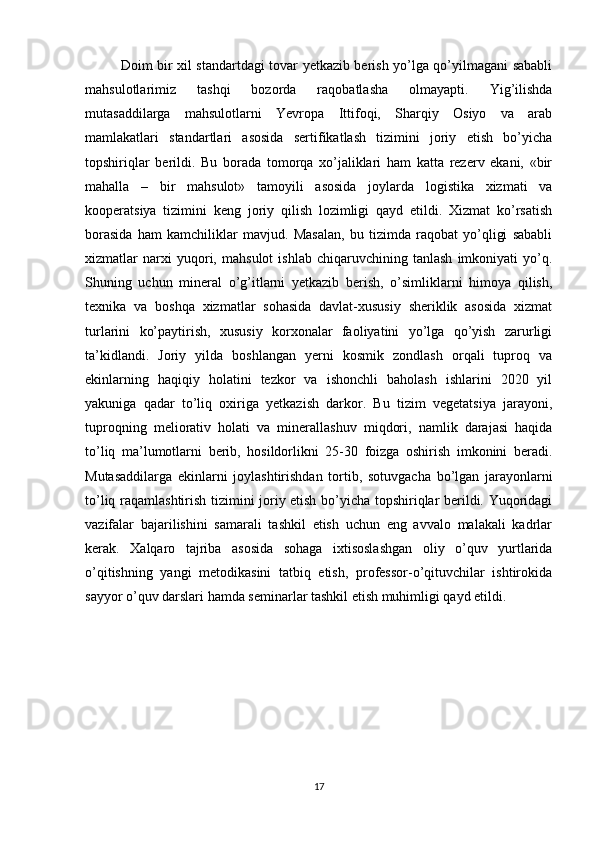 Doim bir xil standartdagi tovar yetkazib berish yo’lga qo’yilmagani sababli mahsulotlarimiz tashqi bozorda raqobatlasha olmayapti. Yig’ilishda mutasaddilarga mahsulotlarni Yevropa Ittifoqi, Sharqiy Osiyo va arab mamlakatlari standartlari asosida sertifikatlash tizimini joriy etish bo’yicha topshiriqlar berildi. Bu borada tomorqa xo’jaliklari ham katta rezerv ekani, «bir mahalla – bir mahsulot» tamoyili asosida joylarda logistika xizmati va kooperatsiya tizimini keng joriy qilish lozimligi qayd etildi. Xizmat ko’rsatish borasida ham kamchiliklar mavjud. Masalan, bu tizimda raqobat yo’qligi sababli xizmatlar narxi yuqori, mahsulot ishlab chiqaruvchining tanlash imkoniyati yo’q. Shuning uchun mineral o’g’itlarni yetkazib berish, o’simliklarni himoya qilish, texnika va boshqa xizmatlar sohasida davlat-xususiy sheriklik asosida xizmat turlarini ko’paytirish, xususiy korxonalar faoliyatini yo’lga qo’yish zarurligi ta’kidlandi. Joriy yilda boshlangan yerni kosmik zondlash orqali tuproq va ekinlarning haqiqiy holatini tezkor va ishonchli baholash ishlarini 2020 yil yakuniga qadar to’liq oxiriga yetkazish darkor. Bu tizim vegetatsiya jarayoni, tuproqning meliorativ holati va minerallashuv miqdori, namlik darajasi haqida to’liq ma’lumotlarni berib, hosildorlikni 25-30 foizga oshirish imkonini beradi. Mutasaddilarga ekinlarni joylashtirishdan tortib, sotuvgacha bo’lgan jarayonlarni to’liq raqamlashtirish tizimini joriy etish bo’yicha topshiriqlar berildi. Yuqoridagi vazifalar bajarilishini samarali tashkil etish uchun eng avvalo malakali kadrlar kerak. Xalqaro tajriba asosida sohaga ixtisoslashgan oliy o’quv yurtlarida o’qitishning yangi metodikasini tatbiq etish, professor-o’qituvchilar ishtirokida sayyor o’quv darslari hamda seminarlar tashkil etish muhimligi qayd etildi.

17